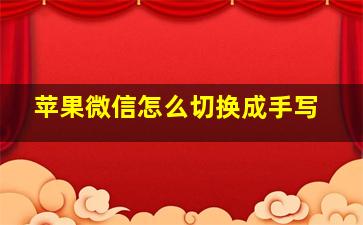 苹果微信怎么切换成手写